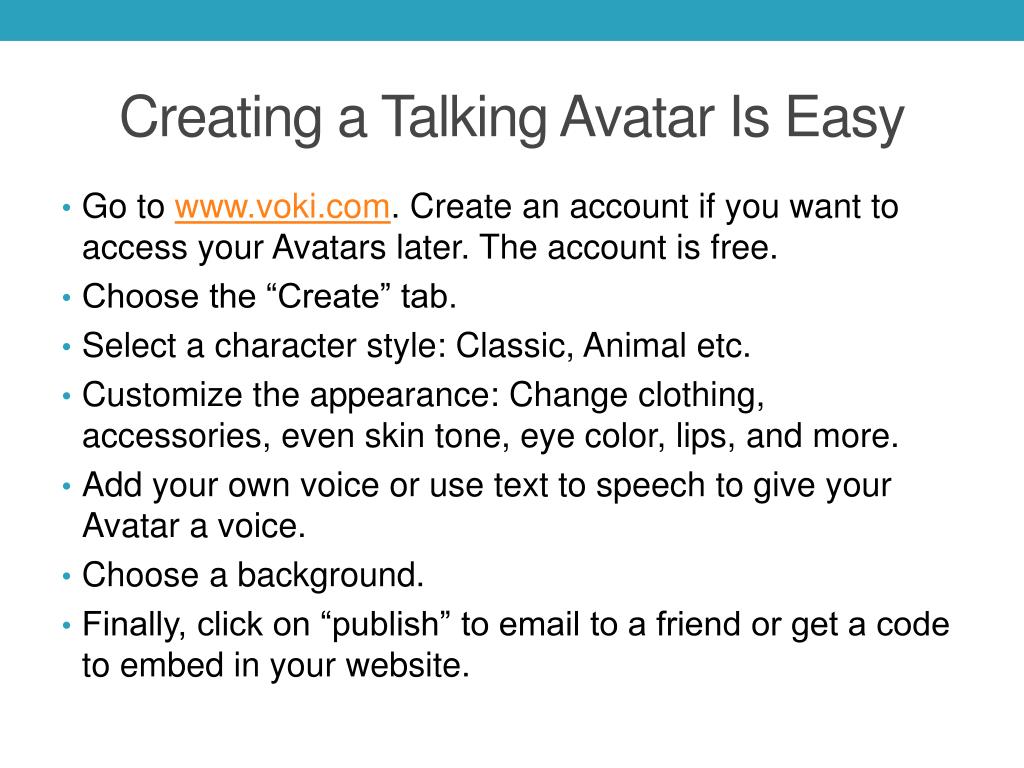 Creating a Talking Avatar Is Easy

• Go to www.voki.com. Create an account if you want to access your Avatars later. The account is free.
• Choose the “Create” tab.
• Select a character style: Classic, Animal etc.
• Customize the appearance: Change clothing, accessories, even skin tone, eye color, lips, and more.
• Add your own voice or use text to speech to give your Avatar a voice.
• Choose a background.
• Finally, click on “publish” to email to a friend or get a code to embed in your website.